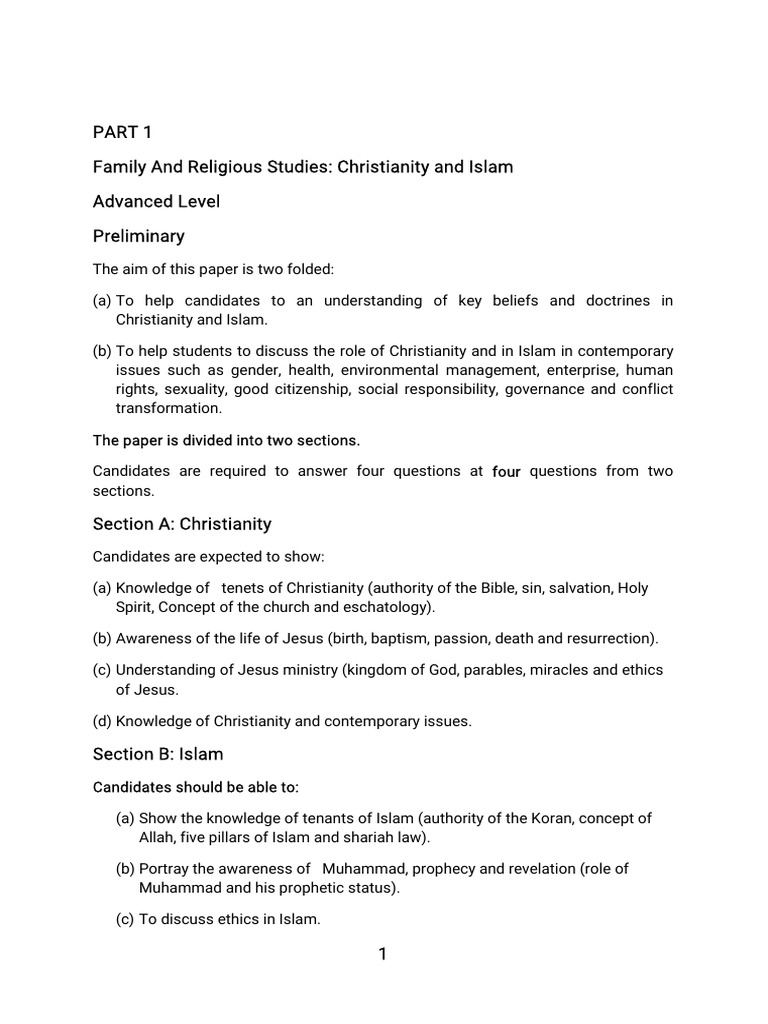 PART 1

Family And Religious Studies: Christianity and Islam

Advanced Level

Preliminary

The aim of this paper is two folded:

(a) To help candidates to an understanding of key beliefs and doctrines in Christianity and Islam.

(b) To help students to discuss the role of Christianity and in Islam in contemporary issues such as gender, health, environmental management, enterprise, human rights, sexuality, good citizenship, social responsibility, governance and conflict transformation.

The paper is divided into two sections.

Candidates are required to answer four questions at four questions from two sections.

Section A: Christianity

Candidates are expected to show:

(a) Knowledge of tenets of Christianity (authority of the Bible, sin, salvation, Holy Spirit, Concept of the church and eschatology).

(b) Awareness of the life of Jesus (birth, baptism, passion, death and resurrection).

(c) Understanding of Jesus ministry (kingdom of God, parables, miracles and ethics of Jesus.

(d) Knowledge of Christianity and contemporary issues.

Section B: Islam

Candidates should be able to:

(a) Show the knowledge of tenants of Islam (authority of the Koran, concept of Allah, five pillars of Islam and shariah law).

(b) Portray the awareness of Muhammad, prophecy and revelation (role of Muhammad and his prophetic status).

(c) To discuss ethics in Islam.

1